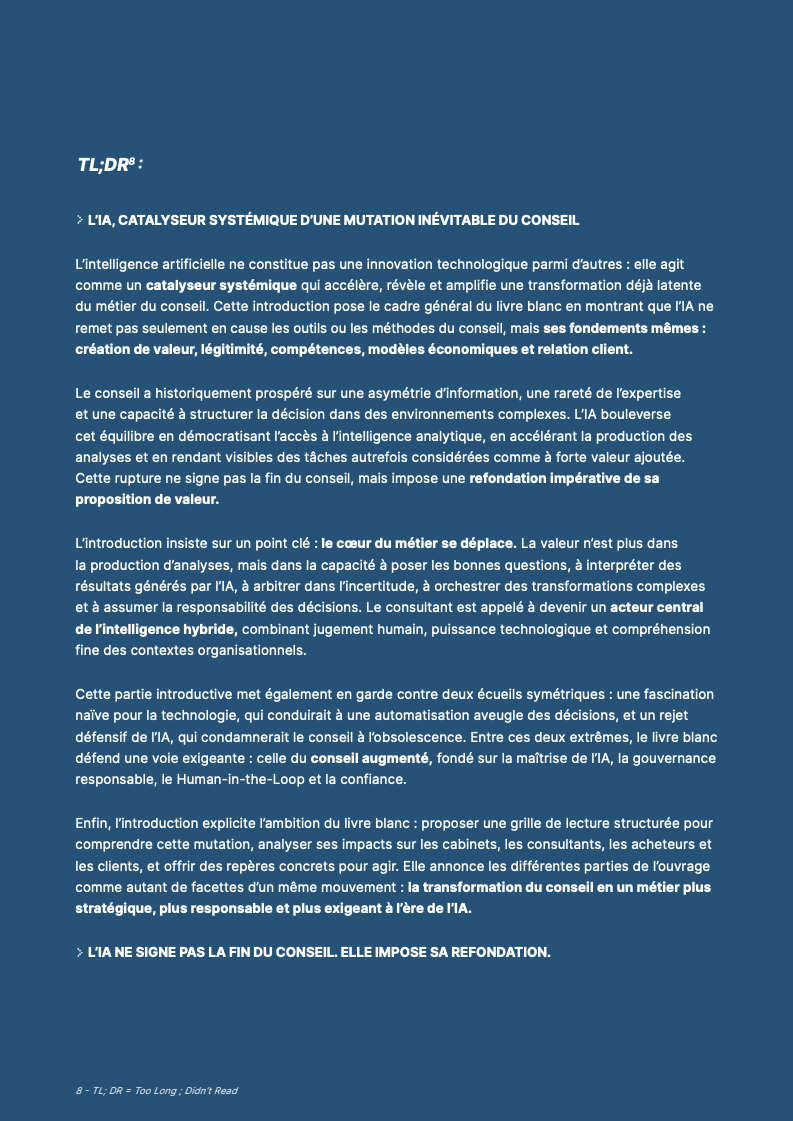 TL;DR$^8$ :

> L'IA, CATALYSEUR SYSTÉMIQUE D'UNE MUTATION INÉVITABLE DU CONSEIL

L'intelligence artificielle ne constitue pas une innovation technologique parmi d'autres : elle agit comme un catalyseur systémique qui accélère, révèle et amplifie une transformation déjà latente du métier du conseil. Cette introduction pose le cadre général du livre blanc en montrant que l'IA ne remet pas seulement en cause les outils ou les méthodes du conseil, mais ses fondements mêmes : création de valeur, légitimité, compétences, modèles économiques et relation client.

Le conseil a historiquement prospéré sur une asymétrie d'information, une rareté de l'expertise et une capacité à structurer la décision dans des environnements complexes. L'IA bouleverse cet équilibre en démocratisant l'accès à l'intelligence analytique, en accélérant la production des analyses et en rendant visibles des tâches autrefois considérées comme à forte valeur ajoutée. Cette rupture ne signe pas la fin du conseil, mais impose une refondation impérative de sa proposition de valeur.

L'introduction insiste sur un point clé : le cœur du métier se déplace. La valeur n'est plus dans la production d'analyses, mais dans la capacité à poser les bonnes questions, à interpréter des résultats générés par l'IA, à arbitrer dans l'incertitude, à orchestrer des transformations complexes et à assumer la responsabilité des décisions. Le consultant est appelé à devenir un acteur central de l'intelligence hybride, combinant jugement humain, puissance technologique et compréhension fine des contextes organisationnels.

Cette partie introductive met également en garde contre deux écueils symétriques : une fascination naïve pour la technologie, qui conduirait à une automatisation aveugle des décisions, et un rejet défensif de l'IA, qui condamnerait le conseil à l'obsolescence. Entre ces deux extrêmes, le livre blanc défend une voie exigeante : celle du conseil augmenté, fondé sur la maîtrise de l'IA, la gouvernance responsable, le Human-in-the-Loop et la confiance.

Enfin, l'introduction explicite l'ambition du livre blanc : proposer une grille de lecture structurée pour comprendre cette mutation, analyser ses impacts sur les cabinets, les consultants, les acheteurs et les clients, et offrir des repères concrets pour agir. Elle annonce les différentes parties de l'ouvrage comme autant de facettes d'un même mouvement : la transformation du conseil en un métier plus stratégique, plus responsable et plus exigeant à l'ère de l'IA.

> L'IA NE SIGNE PAS LA FIN DU CONSEIL. ELLE IMPOSE SA REFONDATION.

8 - TL; DR = Too Long ; Didn't Read